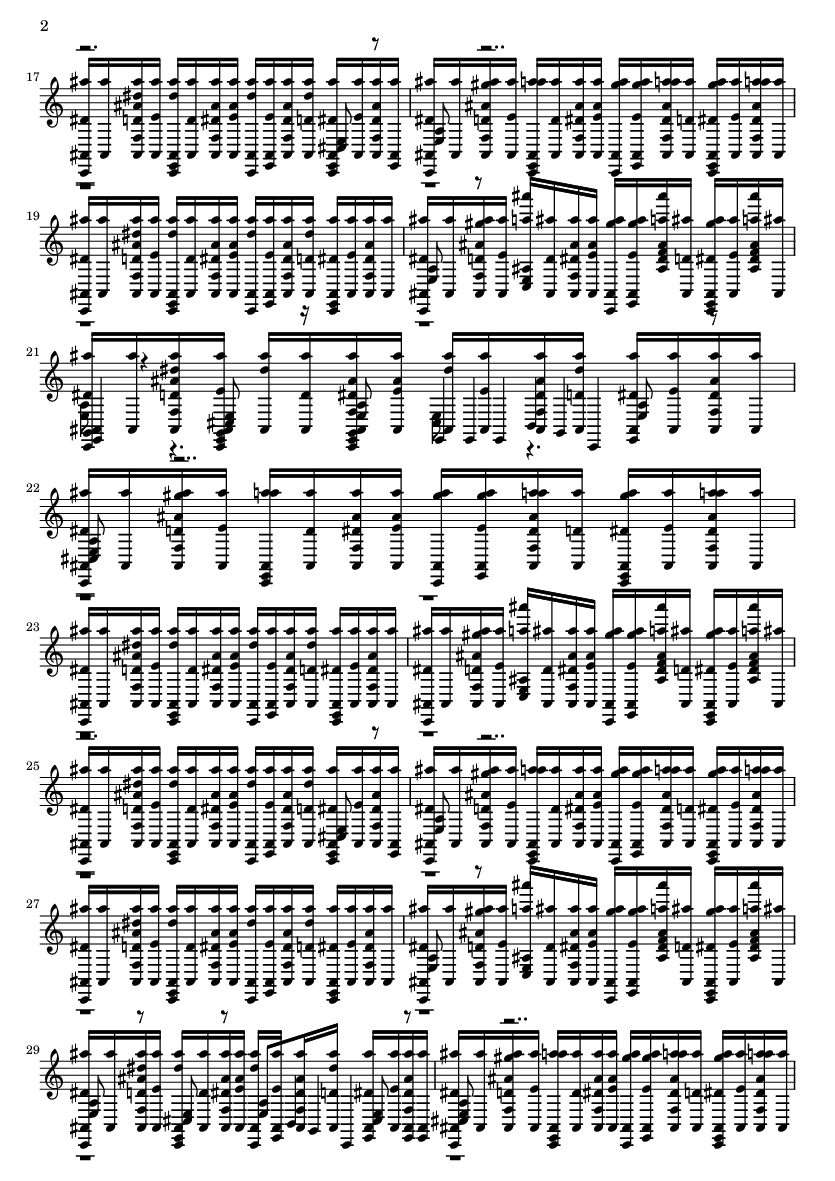 2

17

19

21

22

23

25

27

29